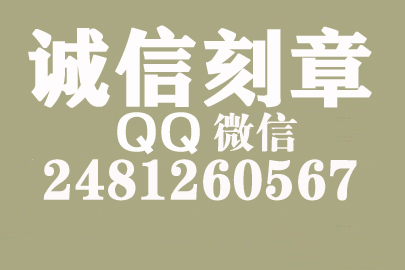 诚信刻章

QQ 微信

2481260567